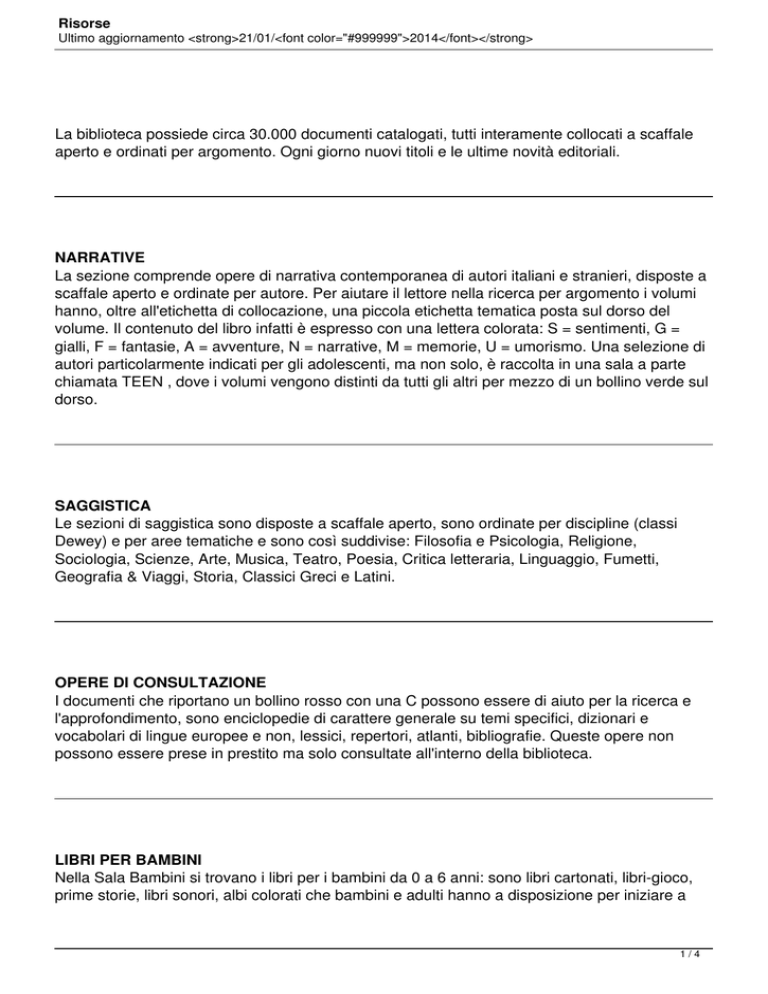 Risorse
Ultimo aggiornamento <strong>21/01/<font color="#999999">2014</font></strong>

La biblioteca possiede circa 30.000 documenti catalogati, tutti interamente collocati a scaffale aperto e ordinati per argomento. Ogni giorno nuovi titoli e le ultime novità editoriali.

NARRATIVE
La sezione comprende opere di narrativa contemporanea di autori italiani e stranieri, disposte a scaffale aperto e ordinate per autore. Per aiutare il lettore nella ricerca per argomento i volumi hanno, oltre all'etichetta di collocazione, una piccola etichetta tematica posta sul dorso del volume. Il contenuto del libro infatti è espresso con una lettera colorata: S = sentimenti, G = gialli, F = fantasie, A = avventure, N = narrative, M = memorie, U = umorismo. Una selezione di autori particolarmente indicati per gli adolescenti, ma non solo, è raccolta in una sala a parte chiamata TEEN , dove i volumi vengono distinti da tutti gli altri per mezzo di un bollino verde sul dorso.

SAGGISTICA
Le sezioni di saggistica sono disposte a scaffale aperto, sono ordinate per discipline (classi Dewey) e per aree tematiche e sono così suddivise: Filosofia e Psicologia, Religione, Sociologia, Scienze, Arte, Musica, Teatro, Poesia, Critica letteraria, Linguaggio, Fumetti, Geografia & Viaggi, Storia, Classici Greci e Latini.

OPERE DI CONSULTAZIONE
I documenti che riportano un bollino rosso con una C possono essere di aiuto per la ricerca e l'approfondimento, sono enciclopedie di carattere generale su temi specifici, dizionari e vocabolari di lingue europee e non, lessici, repertori, atlanti, bibliografie. Queste opere non possono essere prese in prestito ma solo consultate all'interno della biblioteca.

LIBRI PER BAMBINI
Nella Sala Bambini si trovano i libri per i bambini da 0 a 6 anni: sono libri cartonati, libri-gioco, prime storie, libri sonori, albi colorati che bambini e adulti hanno a disposizione per iniziare a

1 / 4